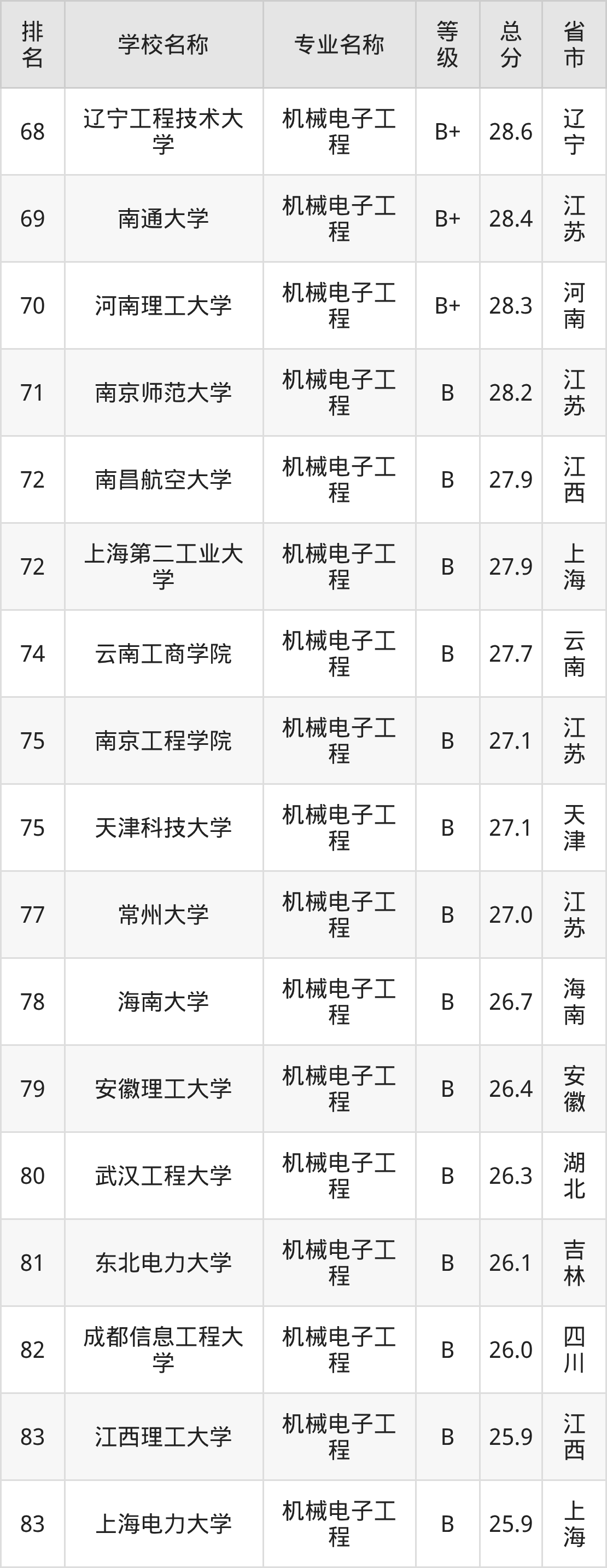 | 排名 | 学校名称 | 专业名称 | 等级 | 总分 | 省市 |
|---|---|---|---|---|---|
| 68 | 辽宁工程技术大学 | 机械电子工程 | B+ | 28.6 | 辽宁 |
| 69 | 南通大学 | 机械电子工程 | B+ | 28.4 | 江苏 |
| 70 | 河南理工大学 | 机械电子工程 | B+ | 28.3 | 河南 |
| 71 | 南京师范大学 | 机械电子工程 | B | 28.2 | 江苏 |
| 72 | 南昌航空大学 | 机械电子工程 | B | 27.9 | 江西 |
| 72 | 上海第二工业大学 | 机械电子工程 | B | 27.9 | 上海 |
| 74 | 云南工商学院 | 机械电子工程 | B | 27.7 | 云南 |
| 75 | 南京工程学院 | 机械电子工程 | B | 27.1 | 江苏 |
| 75 | 天津科技大学 | 机械电子工程 | B | 27.1 | 天津 |
| 77 | 常州大学 | 机械电子工程 | B | 27.0 | 江苏 |
| 78 | 海南大学 | 机械电子工程 | B | 26.7 | 海南 |
| 79 | 安徽理工大学 | 机械电子工程 | B | 26.4 | 安徽 |
| 80 | 武汉工程大学 | 机械电子工程 | B | 26.3 | 湖北 |
| 81 | 东北电力大学 | 机械电子工程 | B | 26.1 | 吉林 |
| 82 | 成都信息工程大学 | 机械电子工程 | B | 26.0 | 四川 |
| 83 | 江西理工大学 | 机械电子工程 | B | 25.9 | 江西 |
| 83 | 上海电力大学 | 机械电子工程 | B | 25.9 | 上海 |